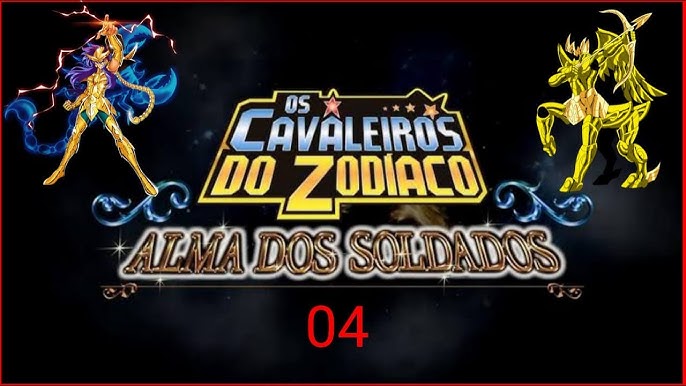 OS CAVALEIROS DO ZODÍACO

ALMA DOS SOLDADOS

04